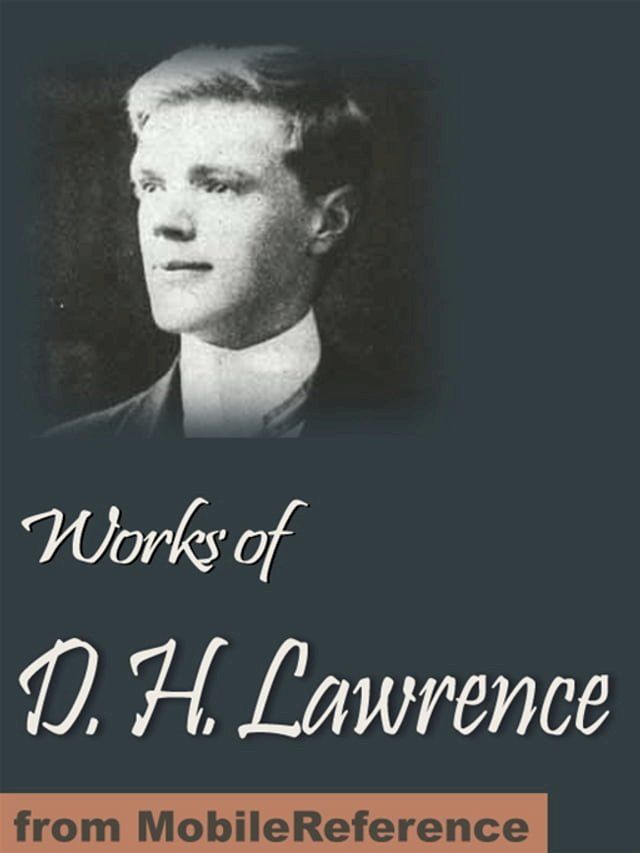 Works of

D. H. Lawrence

from MobileReference